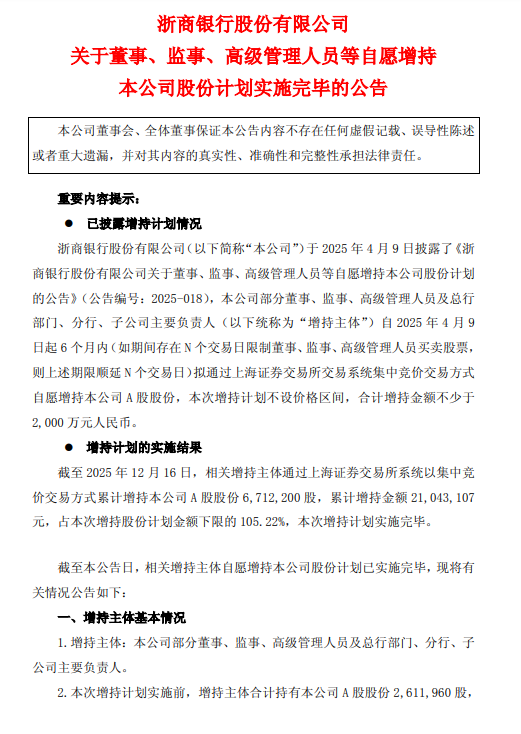 浙商银行股份有限公司
关于董事、监事、高级管理人员等自愿增持
本公司股份计划实施完毕的公告

本公司董事会、全体董事保证本公告内容不存在任何虚假记载、误导性陈述或者重大遗漏，并对其内容的真实性、准确性和完整性承担法律责任。

重要内容提示：

● 已披露增持计划情况

浙商银行股份有限公司（以下简称“本公司”）于 2025 年 4 月 9 日披露了《浙商银行股份有限公司关于董事、监事、高级管理人员等自愿增持本公司股份计划的公告》（公告编号：2025-018），本公司部分董事、监事、高级管理人员及总行部门、分行、子公司主要负责人（以下统称为“增持主体”）自 2025 年 4 月 9 日起 6 个月内（如期间存在 N 个交易日限制董事、监事、高级管理人员买卖股票，则上述期限顺延 N 个交易日）拟通过上海证券交易所交易系统集中竞价交易方式自愿增持本公司 A 股股份，本次增持计划不设价格区间，合计增持金额不少于 2,000 万元人民币。

● 增持计划的实施结果

截至 2025 年 12 月 16 日，相关增持主体通过上海证券交易所系统以集中竞价交易方式累计增持本公司 A 股股份 6,712,200 股，累计增持金额 21,043,107 元，占本次增持股份计划金额下限的 105.22%，本次增持计划实施完毕。

截至本公告日，相关增持主体自愿增持本公司股份计划已实施完毕，现将有关情况公告如下：

一、增持主体基本情况

1. 增持主体：本公司部分董事、监事、高级管理人员及总行部门、分行、子公司主要负责人。

2. 本次增持计划实施前，增持主体合计持有本公司 A 股股份 2,611,960 股，